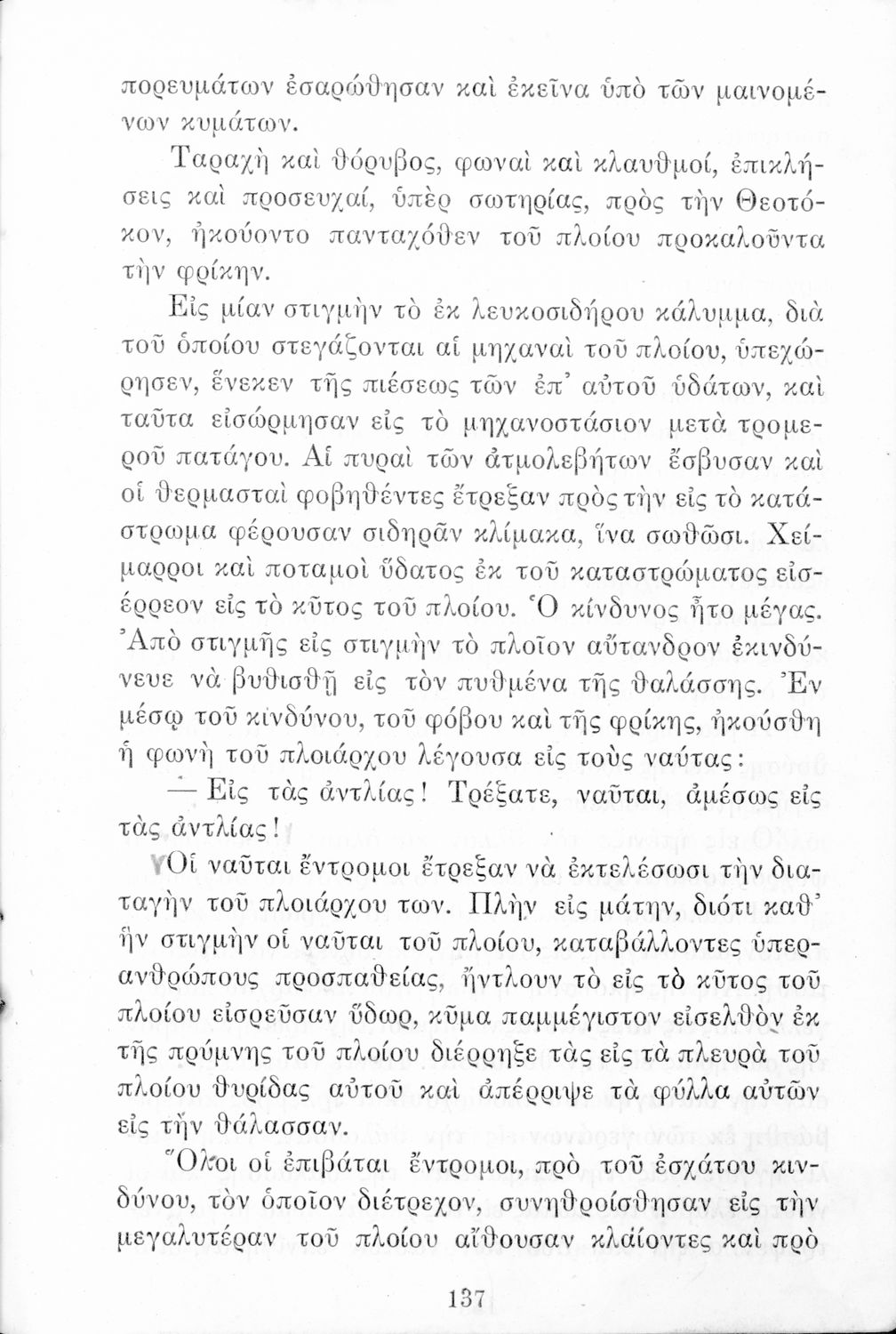 πορευμάτων ἐσαρώθησαν καὶ ἐκεῖνα ὑπὸ τῶν μαινομένων κυμάτων.

Ταραχὴ καὶ θόρυβος, φωναὶ καὶ κλαυθμοί, ἐπικλήσεις καὶ προσευχαί, ὑπὲρ σωτηρίας, πρὸς τὴν Θεοτόκον, ἠκούοντο πανταχόθεν τοῦ πλοίου προκαλοῦντα τὴν φρίκην.

Εἰς μίαν στιγμὴν τὸ ἐκ λευκοσιδήρου κάλυμμα, διὰ τοῦ ὁποίου στεγάζονται αἱ μηχαναὶ τοῦ πλοίου, ὑπεχώρησεν, ἕνεκεν τῆς πιέσεως τῶν ἐπ' αὐτοῦ ὑδάτων, καὶ ταῦτα εἰσώρμησαν εἰς τὸ μηχανοστάσιον μετὰ τρομεροῦ πατάγου. Αἱ πυραὶ τῶν ἀτμολεβήτων ἔσβυσαν καὶ οἱ θερμασταὶ φοβηθέντες ἔτρεξαν πρὸς τὴν εἰς τὸ κατάστρωμα φέρουσαν σιδηρᾶν κλίμακα, ἵνα σωθῶσι. Χείμαρροι καὶ ποταμοὶ ὕδατος ἐκ τοῦ καταστρώματος εἰσέρρεον εἰς τὸ κῦτος τοῦ πλοίου. Ὁ κίνδυνος ἦτο μέγας. Ἀπὸ στιγμῆς εἰς στιγμὴν τὸ πλοῖον αὔτανδρον ἐκινδύνευε νὰ βυθισθῇ εἰς τὸν πυθμένα τῆς θαλάσσης. Ἐν μέσῳ τοῦ κινδύνου, τοῦ φόβου καὶ τῆς φρίκης, ἠκούσθη ἡ φωνὴ τοῦ πλοιάρχου λέγουσα εἰς τοὺς ναύτας:

— Εἰς τὰς ἀντλίας! Τρέξατε, ναῦται, ἀμέσως εἰς τὰς ἀντλίας!

Οἱ ναῦται ἔντρομοι ἔτρεξαν νὰ ἐκτελέσωσι τὴν διαταγὴν τοῦ πλοιάρχου των. Πλὴν εἰς μάτην, διότι καθ' ἣν στιγμὴν οἱ ναῦται τοῦ πλοίου, καταβάλλοντες ὑπερανθρώπους προσπαθείας, ἤντλουν τὸ εἰς τὸ κῦτος τοῦ πλοίου εἰσρεῦσαν ὕδωρ, κῦμα παμμέγιστον εἰσελθὸν ἐκ τῆς πρύμνης τοῦ πλοίου διέρρηξε τὰς εἰς τὰ πλευρὰ τοῦ πλοίου θυρίδας αὐτοῦ καὶ ἀπέρριψε τὰ φύλλα αὐτῶν εἰς τὴν θάλασσαν.

Ὅλοι οἱ ἐπιβάται ἔντρομοι, πρὸ τοῦ ἐσχάτου κινδύνου, τὸν ὁποῖον διέτρεχον, συνηθροίσθησαν εἰς τὴν μεγαλυτέραν τοῦ πλοίου αἴθουσαν κλαίοντες καὶ πρὸ

137